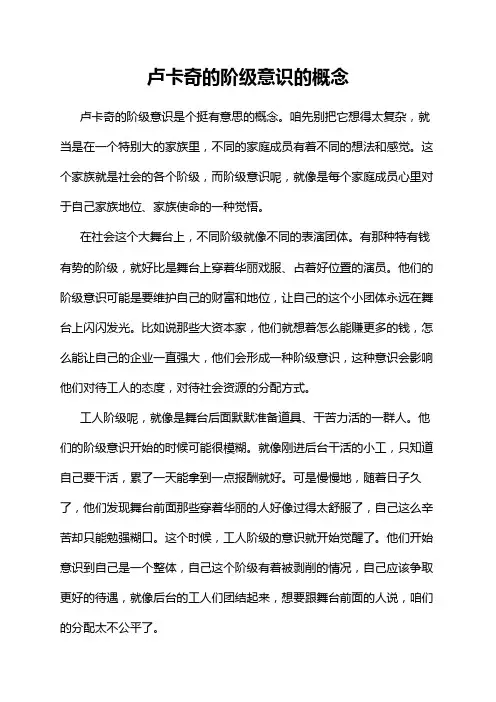 卢卡奇的阶级意识的概念

卢卡奇的阶级意识是个挺有意思的概念。咱先别把它想得太复杂，就当是在一个特别大的家族里，不同的家庭成员有着不同的想法和感觉。这个家族就是社会的各个阶级，而阶级意识呢，就像是每个家庭成员心里对于自己家族地位、家族使命的一种觉悟。

在社会这个大舞台上，不同阶级就像不同的表演团体。有那种特有钱有势的阶级，就好比是舞台上穿着华丽戏服、占着好位置的演员。他们的阶级意识可能是要维护自己的财富和地位，让自己的这个小团体永远在舞台上闪闪发光。比如说那些大资本家，他们就想着怎么能赚更多的钱，怎么能让自己的企业一直强大，他们会形成一种阶级意识，这种意识会影响他们对待工人的态度，对待社会资源的分配方式。

工人阶级呢，就像是舞台后面默默准备道具、干苦力活的一群人。他们的阶级意识开始的时候可能很模糊。就像刚进后台干活的小工，只知道自己要干活，累了一天能拿到一点报酬就好。可是慢慢地，随着日子久了，他们发现舞台前面那些穿着华丽的人好像过得太舒服了，自己这么辛苦却只能勉强糊口。这个时候，工人阶级的意识就开始觉醒了。他们开始意识到自己是一个整体，自己这个阶级有着被剥削的情况，自己应该争取更好的待遇，就像后台的工人们团结起来，想要跟舞台前面的人说，咱们的分配太不公平了。